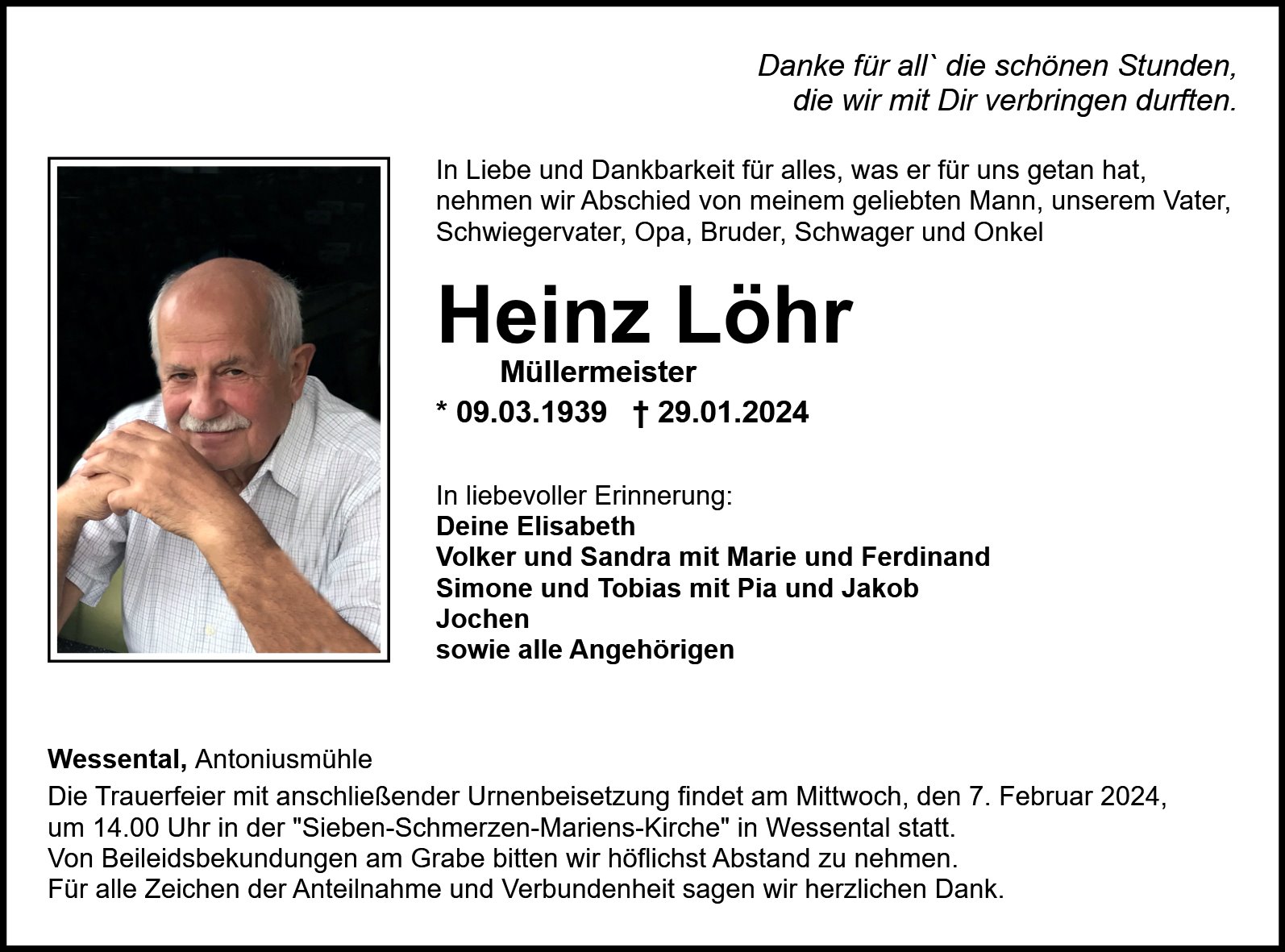 Danke für all` die schönen Stunden,
die wir mit Dir verbringen durften.

In Liebe und Dankbarkeit für alles, was er für uns getan hat, nehmen wir Abschied von meinem geliebten Mann, unserem Vater, Schwiegervater, Opa, Bruder, Schwager und Onkel

Heinz Löhr

Müllermeister

* 09.03.1939 † 29.01.2024

In liebevoller Erinnerung:
Deine Elisabeth
Volker und Sandra mit Marie und Ferdinand
Simone und Tobias mit Pia und Jakob
Jochen
sowie alle Angehörigen

Wessental, Antoniusmühle

Die Trauerfeier mit anschließender Urnenbeisetzung findet am Mittwoch, den 7. Februar 2024, um 14.00 Uhr in der "Sieben-Schmerzen-Mariens-Kirche" in Wessental statt.
Von Beileidsbekundungen am Grabe bitten wir höflichst Abstand zu nehmen.
Für alle Zeichen der Anteilnahme und Verbundenheit sagen wir herzlichen Dank.